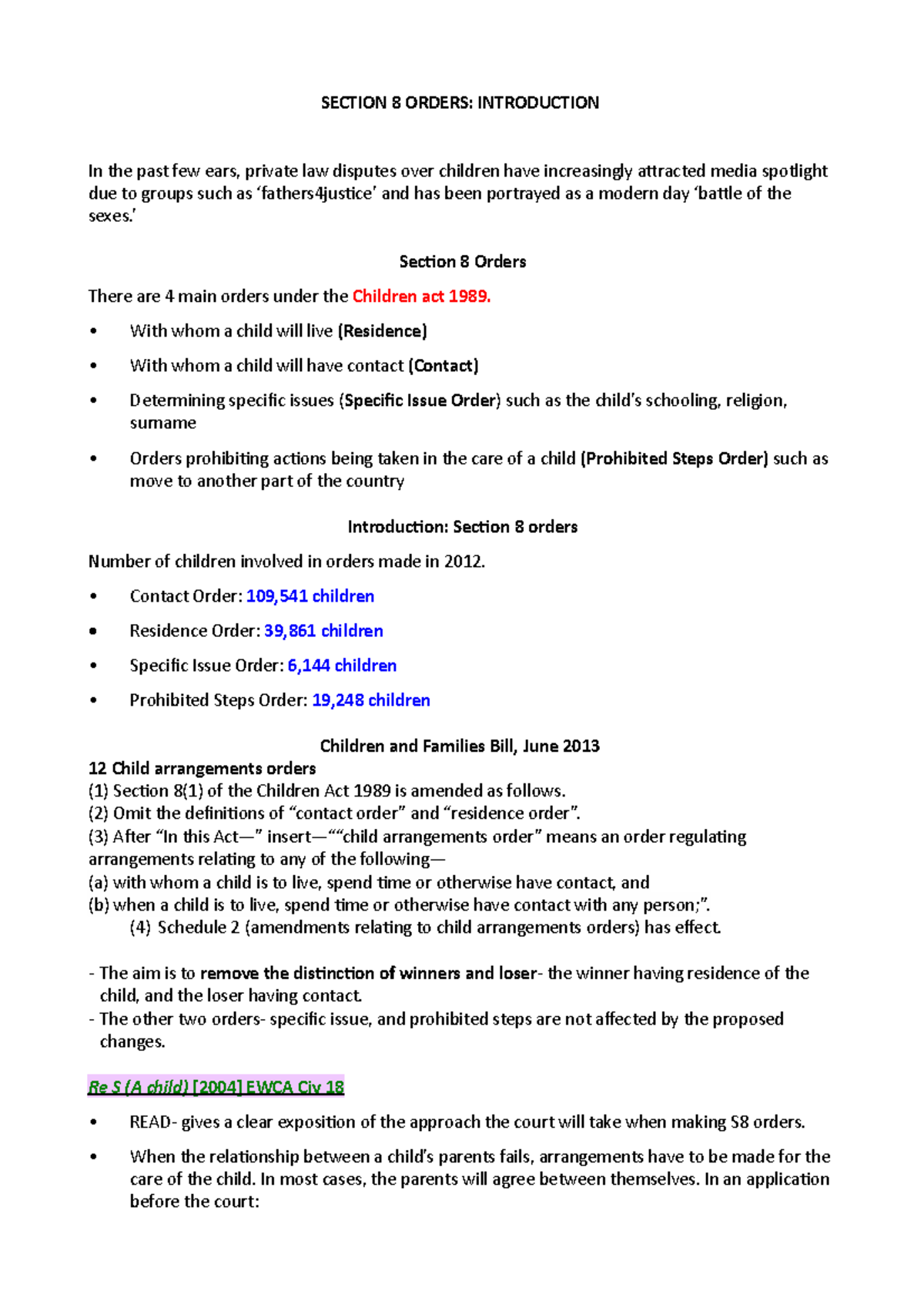 SECTION 8 ORDERS: INTRODUCTION

In the past few ears, private law disputes over children have increasingly attracted media spotlight due to groups such as 'fathers4justice' and has been portrayed as a modern day 'battle of the sexes.'

Section 8 Orders

There are 4 main orders under the Children act 1989.

• With whom a child will live (Residence)

• With whom a child will have contact (Contact)

• Determining specific issues (Specific Issue Order) such as the child's schooling, religion, surname

• Orders prohibiting actions being taken in the care of a child (Prohibited Steps Order) such as move to another part of the country

Introduction: Section 8 orders

Number of children involved in orders made in 2012.

• Contact Order: 109,541 children

• Residence Order: 39,861 children

• Specific Issue Order: 6,144 children

• Prohibited Steps Order: 19,248 children

Children and Families Bill, June 2013
12 Child arrangements orders
(1) Section 8(1) of the Children Act 1989 is amended as follows.
(2) Omit the definitions of "contact order" and "residence order".
(3) After "In this Act—" insert—""child arrangements order" means an order regulating arrangements relating to any of the following—
(a) with whom a child is to live, spend time or otherwise have contact, and
(b) when a child is to live, spend time or otherwise have contact with any person;".
(4) Schedule 2 (amendments relating to child arrangements orders) has effect.

- The aim is to remove the distinction of winners and loser- the winner having residence of the child, and the loser having contact.
- The other two orders- specific issue, and prohibited steps are not affected by the proposed changes.

Re S (A child) [2004] EWCA Civ 18

• READ- gives a clear exposition of the approach the court will take when making S8 orders.

• When the relationship between a child's parents fails, arrangements have to be made for the care of the child. In most cases, the parents will agree between themselves. In an application before the court: